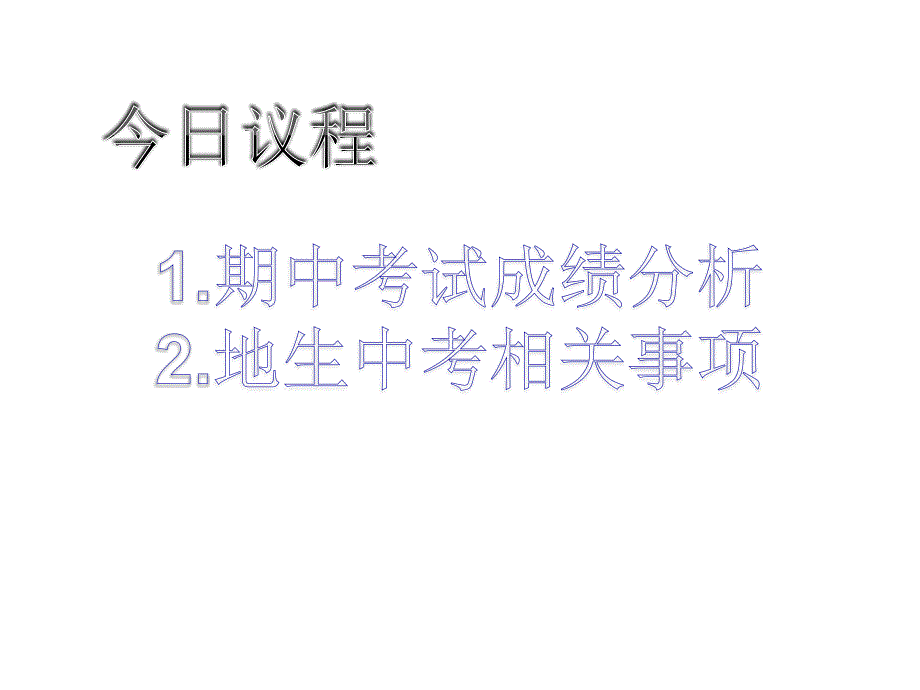 今日议程

1.期中考试成绩分析
2.地生中考相关事项